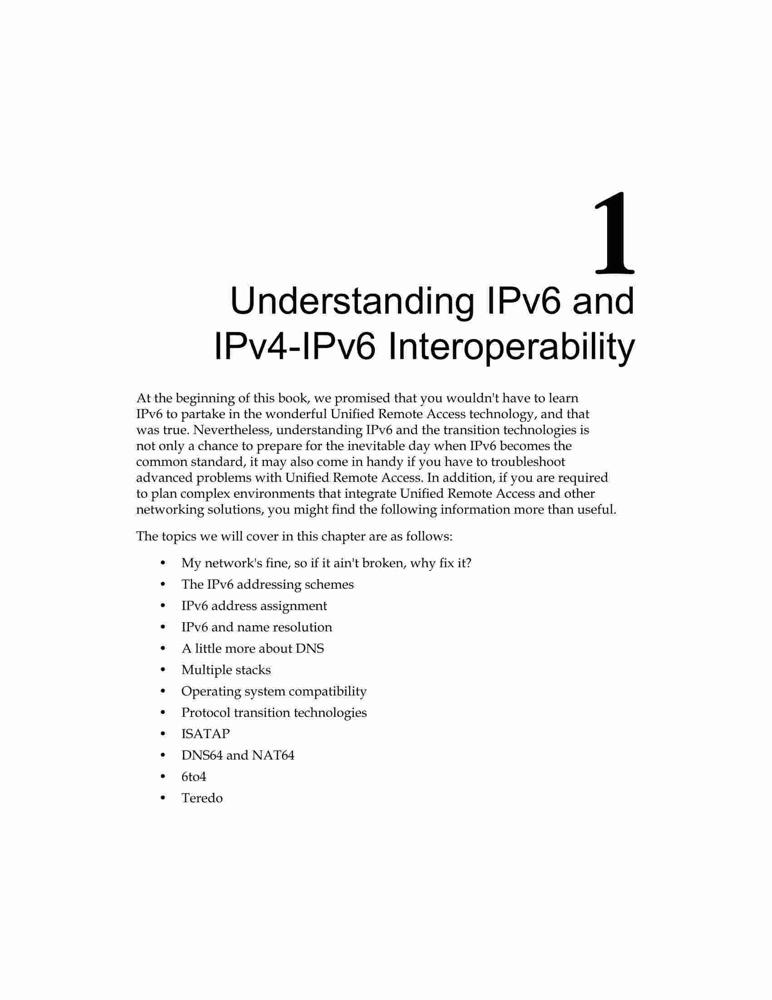 1

Understanding IPv6 and IPv4-IPv6 Interoperability

At the beginning of this book, we promised that you wouldn't have to learn IPv6 to partake in the wonderful Unified Remote Access technology, and that was true. Nevertheless, understanding IPv6 and the transition technologies is not only a chance to prepare for the inevitable day when IPv6 becomes the common standard, it may also come in handy if you have to troubleshoot advanced problems with Unified Remote Access. In addition, if you are required to plan complex environments that integrate Unified Remote Access and other networking solutions, you might find the following information more than useful.

The topics we will cover in this chapter are as follows:

• My network's fine, so if it ain't broken, why fix it?
• The IPv6 addressing schemes
• IPv6 address assignment
• IPv6 and name resolution
• A little more about DNS
• Multiple stacks
• Operating system compatibility
• Protocol transition technologies
• ISATAP
• DNS64 and NAT64
• 6to4
• Teredo